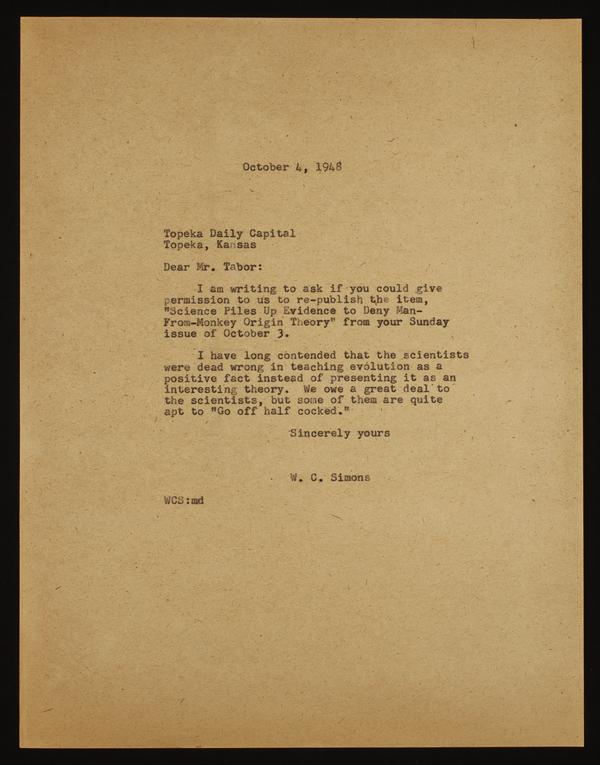 October 4, 1948

Topeka Daily Capital
Topeka, Kansas

Dear Mr. Tabor:

I am writing to ask if you could give permission to us to re-publish the item, "Science Piles Up Evidence to Deny Man-From-Monkey Origin Theory" from your Sunday issue of October 3.

I have long contended that the scientists were dead wrong in teaching evolution as a positive fact instead of presenting it as an interesting theory. We owe a great deal to the scientists, but some of them are quite apt to "Go off half cocked."

Sincerely yours

W. C. Simons

WCS:md